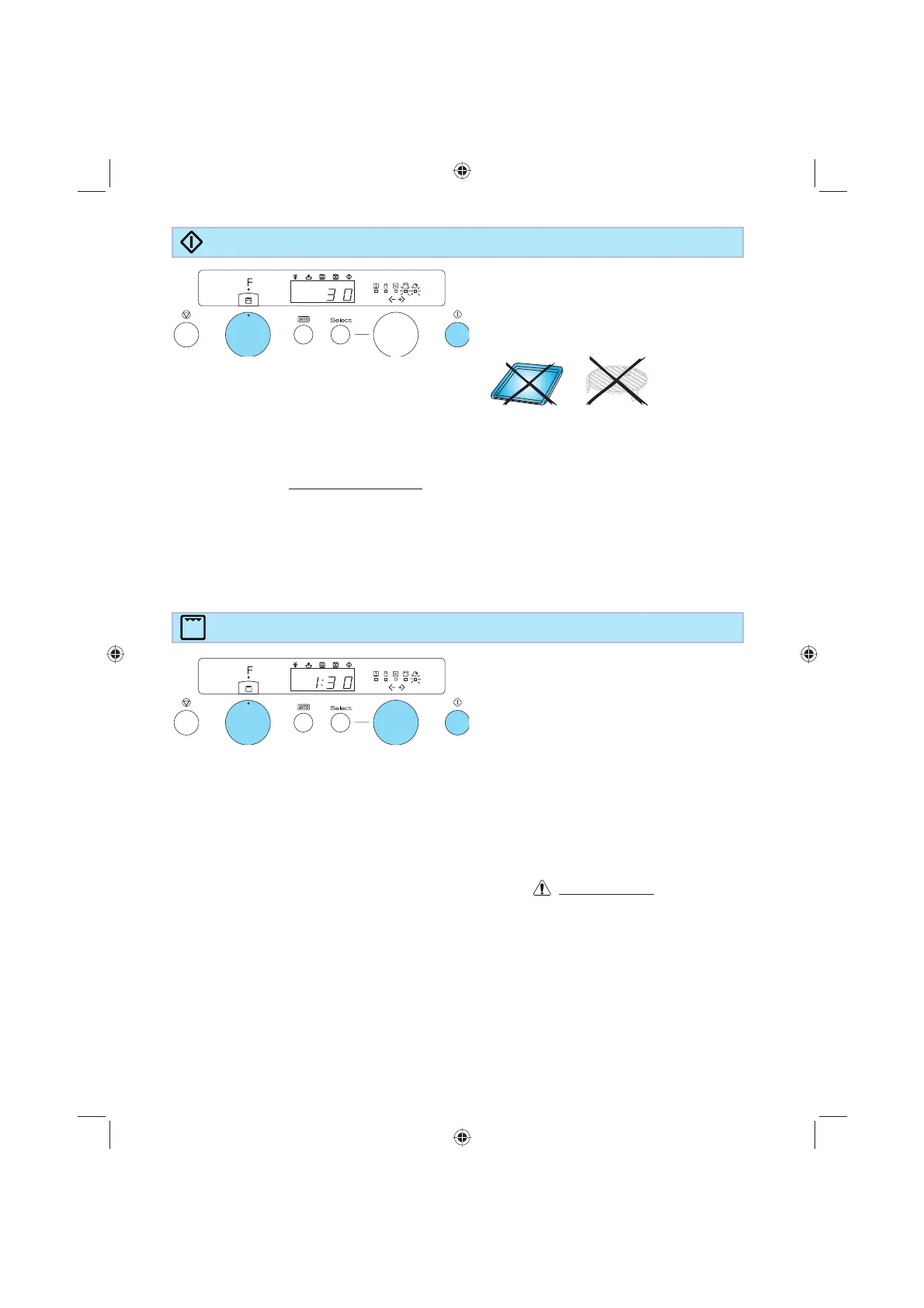 F

30

AUTO

Select

F

1:30

AUTO

Select